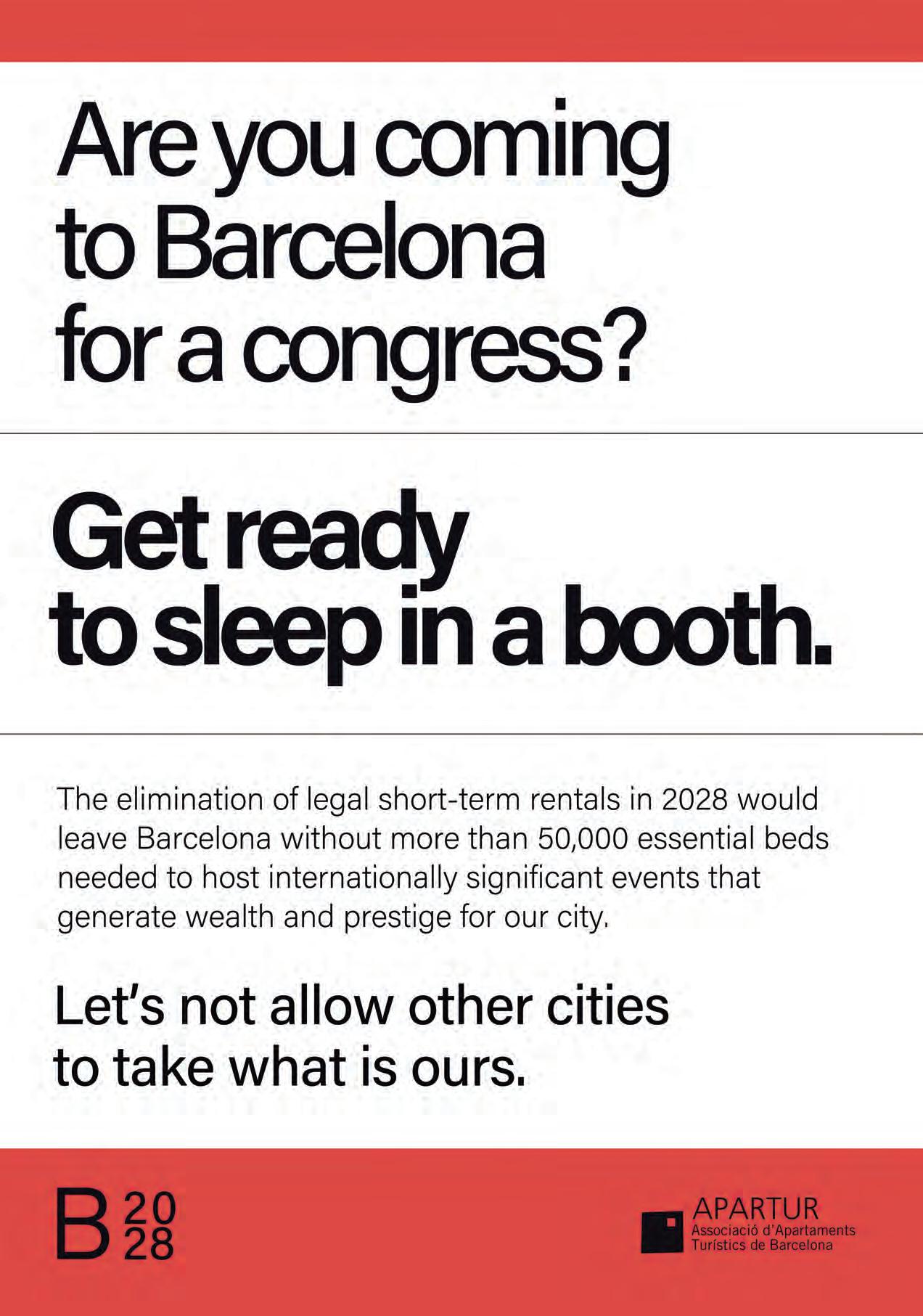 Are you coming to Barcelona for a congress?

Get ready to sleep in a booth.

The elimination of legal short-term rentals in 2028 would leave Barcelona without more than 50,000 essential beds needed to host internationally significant events that generate wealth and prestige for our city.

Let's not allow other cities to take what is ours.

B 20 28

APARTUR
Associació d'Apartaments Turístics de Barcelona